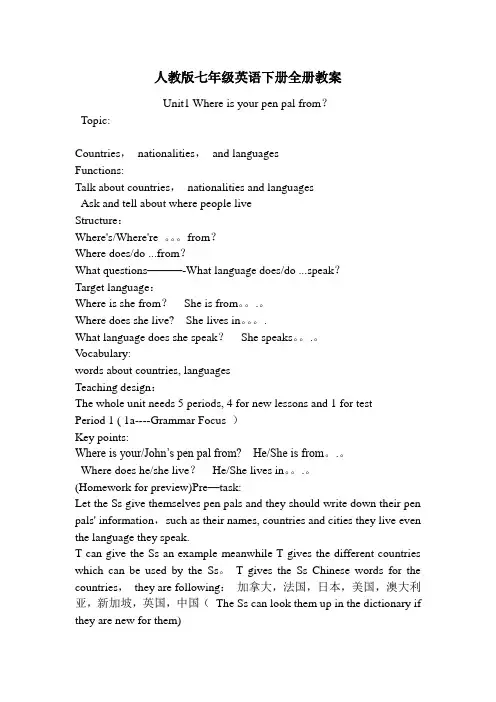 人教版七年级英语下册全册教案

Unit1 Where is your pen pal from?

Topic:

Countries， nationalities， and languages
Functions:
Talk about countries， nationalities and languages
Ask and tell about where people live
Structure：
Where's/Where're 。。。from?
Where does/do ...from?
What questions———-What language does/do ...speak?
Target language：
Where is she from? She is from。。.。
Where does she live? She lives in。。。.
What language does she speak? She speaks。。.。
Vocabulary:
words about countries, languages
Teaching design：
The whole unit needs 5 periods, 4 for new lessons and 1 for test
Period 1 ( 1a----Grammar Focus )
Key points:
Where is your/John's pen pal from? He/She is from。.。
Where does he/she live? He/She lives in。。.。
(Homework for preview)Pre—task:
Let the Ss give themselves pen pals and they should write down their pen pals' information，such as their names, countries and cities they live even the language they speak.
T can give the Ss an example meanwhile T gives the different countries which can be used by the Ss。 T gives the Ss Chinese words for the countries， they are following： 加拿大，法国，日本，美国，澳大利亚，新加坡，英国，中国（ The Ss can look them up in the dictionary if they are new for them)